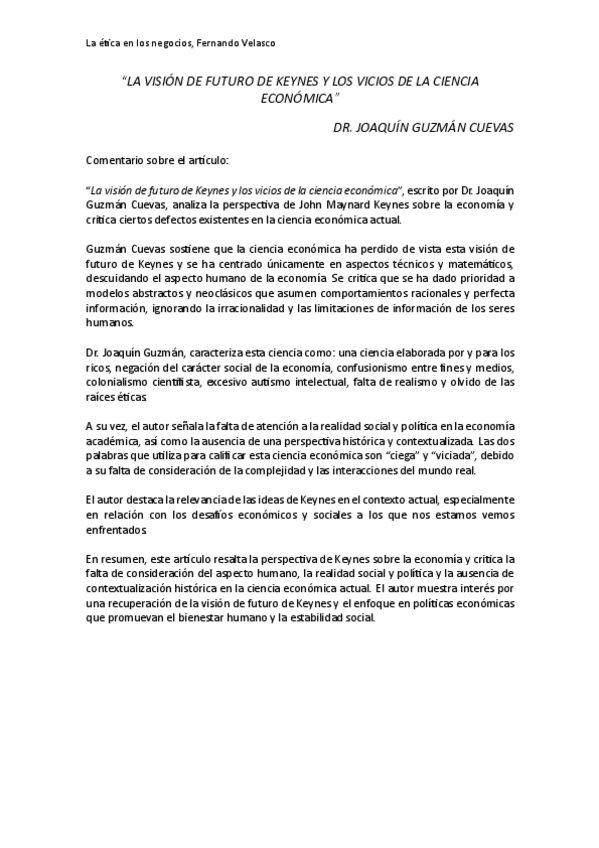 La ética en los negocios, Fernando Velasco

"LA VISIÓN DE FUTURO DE KEYNES Y LOS VICIOS DE LA CIENCIA ECONÓMICA"

DR. JOAQUÍN GUZMÁN CUEVAS

Comentario sobre el artículo:

"La visión de futuro de Keynes y los vicios de la ciencia económica", escrito por Dr. Joaquín Guzmán Cuevas, analiza la perspectiva de John Maynard Keynes sobre la economía y critica ciertos defectos existentes en la ciencia económica actual.

Guzmán Cuevas sostiene que la ciencia económica ha perdido de vista esta visión de futuro de Keynes y se ha centrado únicamente en aspectos técnicos y matemáticos, descuidando el aspecto humano de la economía. Se critica que se ha dado prioridad a modelos abstractos y neoclásicos que asumen comportamientos racionales y perfecta información, ignorando la irracionalidad y las limitaciones de información de los seres humanos.

Dr. Joaquín Guzmán, caracteriza esta ciencia como: una ciencia elaborada por y para los ricos, negación del carácter social de la economía, confusionismo entre fines y medios, colonialismo cientifista, excesivo autismo intelectual, falta de realismo y olvido de las raíces éticas.

A su vez, el autor señala la falta de atención a la realidad social y política en la economía académica, así como la ausencia de una perspectiva histórica y contextualizada. Las dos palabras que utiliza para calificar esta ciencia económica son "ciega" y "viciada", debido a su falta de consideración de la complejidad y las interacciones del mundo real.

El autor destaca la relevancia de las ideas de Keynes en el contexto actual, especialmente en relación con los desafíos económicos y sociales a los que nos estamos vemos enfrentados.

En resumen, este artículo resalta la perspectiva de Keynes sobre la economía y critica la falta de consideración del aspecto humano, la realidad social y política y la ausencia de contextualización histórica en la ciencia económica actual. El autor muestra interés por una recuperación de la visión de futuro de Keynes y el enfoque en políticas económicas que promuevan el bienestar humano y la estabilidad social.